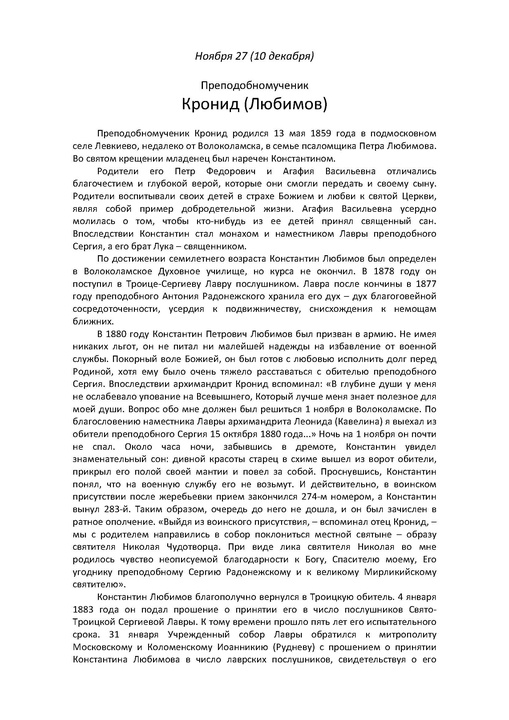 Ноября 27 (10 декабря)

Преподобномученик

Кронид (Любимов)

Преподобномученик Кронид родился 13 мая 1859 года в подмосковном селе Левкиево, недалеко от Волоколамска, в семье псаломщика Петра Любимова. Во святом крещении младенец был наречен Константином.

Родители его Петр Федорович и Агафия Васильевна отличались благочестием и глубокой верой, которые они смогли передать и своему сыну. Родители воспитывали своих детей в страхе Божием и любви к святой Церкви, являя собой пример добродетельной жизни. Агафия Васильевна усердно молилась о том, чтобы кто-нибудь из ее детей принял священный сан. Впоследствии Константин стал монахом и наместником Лавры преподобного Сергия, а его брат Лука – священником.

По достижении семилетнего возраста Константин Любимов был определен в Волоколамское Духовное училище, но курса не окончил. В 1878 году он поступил в Троице-Сергиеву Лавру послушником. Лавра после кончины в 1877 году преподобного Антония Радонежского хранила его дух – дух благоговейной сосредоточенности, усердия к подвижничеству, снисхождения к немощам ближних.

В 1880 году Константин Петрович Любимов был призван в армию. Не имея никаких льгот, он не питал ни малейшей надежды на избавление от военной службы. Покорный воле Божией, он был готов с любовью исполнить долг перед Родиной, хотя ему было очень тяжело расставаться с обителью преподобного Сергия. Впоследствии архимандрит Кронид вспоминал: «В глубине души у меня не ослабевало упование на Всевышнего, Который лучше меня знает полезное для моей души. Вопрос обо мне должен был решиться 1 ноября в Волоколамске. По благословению наместника Лавры архимандрита Леонида (Кавелина) я выехал из обители преподобного Сергия 15 октября 1880 года...» Ночь на 1 ноября он почти не спал. Около часа ночи, забывшись в дремоте, Константин увидел знаменательный сон: дивной красоты старец в схиме вышел из ворот обители, прикрыл его полой своей мантии и повел за собой. Проснувшись, Константин понял, что на военную службу его не возьмут. И действительно, в воинском присутствии после жеребьевки прием закончился 274-м номером, а Константин вынул 283-й. Таким образом, очередь до него не дошла, и он был зачислен в ратное ополчение. «Выйдя из воинского присутствия, – вспоминал отец Кронид, – мы с родителем направились в собор поклониться местной святыне – образу святителя Николая Чудотворца. При виде лика святителя Николая во мне родилось чувство неописуемой благодарности к Богу, Спасителю моему, Его угоднику преподобному Сергию Радонежскому и к великому Мирликийскому святителю».

Константин Любимов благополучно вернулся в Троицкую обитель. 4 января 1883 года он подал прошение о принятии его в число послушников Свято-Троицкой Сергиевой Лавры. К тому времени прошло пять лет его испытательного срока. 31 января Учрежденный собор Лавры обратился к митрополиту Московскому и Коломенскому Иоанникию (Рудневу) с прошением о принятии Константина Любимова в число лаврских послушников, свидетельствуя о его